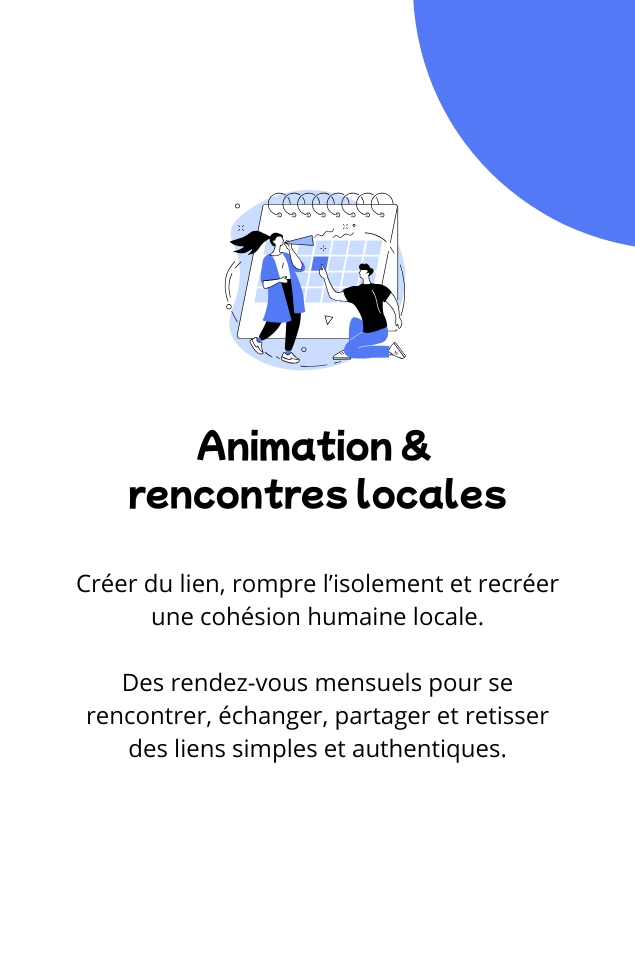 Animation &
rencontres locales

Créer du lien, rompre l'isolement et recréer une cohésion humaine locale.

Des rendez-vous mensuels pour se rencontrer, échanger, partager et retisser des liens simples et authentiques.